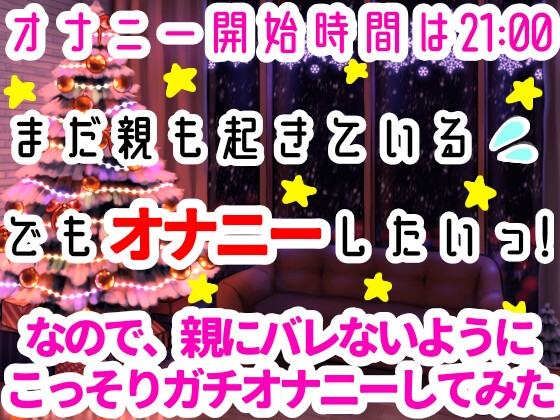 オナニー開始時間は21:00

まだ親も起きている

でもオナニーしたいっ!

なので、親にバレないように
こっそりガチオナニーしてみた